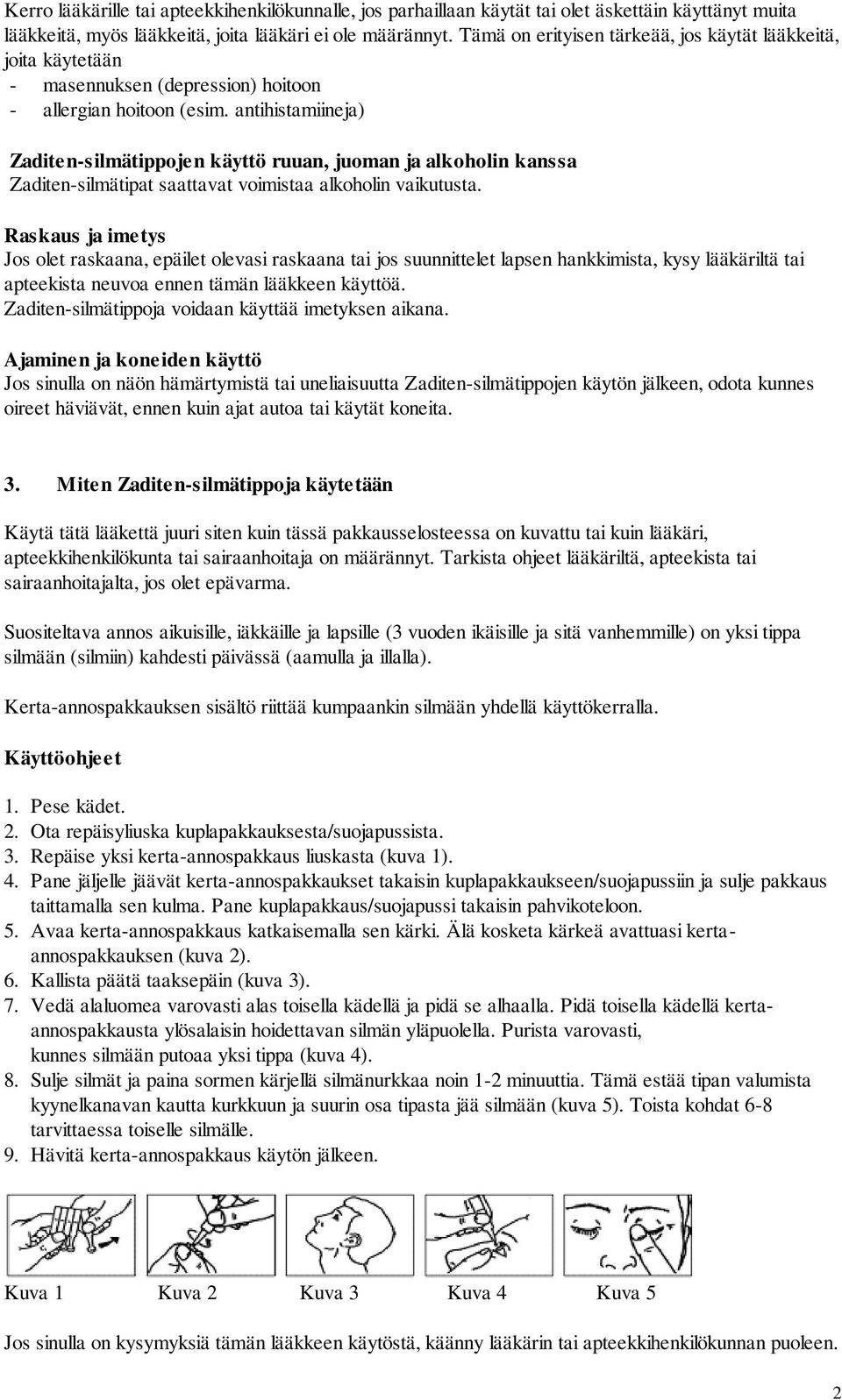 Kerro lääkärille tai apteekkihenkilökunnalle, jos parhaillaan käytät tai olet äskettäin käyttänyt muita lääkkeitä, myös lääkkeitä, joita lääkäri ei ole määrännyt. Tämä on erityisen tärkeää, jos käytät lääkkeitä, joita käytetään
- masennuksen (depression) hoitoon
- allergian hoitoon (esim. antihistamiineja)

Zaditen-silmätippojen käyttö ruuan, juoman ja alkoholin kanssa
Zaditen-silmätipat saattavat voimistaa alkoholin vaikutusta.

Raskaus ja imetys
Jos olet raskaana, epäilet olevasi raskaana tai jos suunnittelet lapsen hankkimista, kysy lääkäriltä tai apteekista neuvoa ennen tämän lääkkeen käyttöä.
Zaditen-silmätippoja voidaan käyttää imetyksen aikana.

Ajaminen ja koneiden käyttö
Jos sinulla on näön hämärtymistä tai uneliaisuutta Zaditen-silmätippojen käytön jälkeen, odota kunnes oireet häviävät, ennen kuin ajat autoa tai käytät koneita.

3. Miten Zaditen-silmätippoja käytetään

Käytä tätä lääkettä juuri siten kuin tässä pakkausselosteessa on kuvattu tai kuin lääkäri, apteekkihenkilökunta tai sairaanhoitaja on määrännyt. Tarkista ohjeet lääkäriltä, apteekista tai sairaanhoitajalta, jos olet epävarma.

Suositeltava annos aikuisille, iäkkäille ja lapsille (3 vuoden ikäisille ja sitä vanhemmille) on yksi tippa silmään (silmiin) kahdesti päivässä (aamulla ja illalla).

Kerta-annospakkauksen sisältö riittää kumpaankin silmään yhdellä käyttökerralla.

Käyttöohjeet

1. Pese kädet.
2. Ota repäisyliuska kuplapakkauksesta/suojapussista.
3. Repäise yksi kerta-annospakkaus liuskasta (kuva 1).
4. Pane jäljelle jäävät kerta-annospakkaukset takaisin kuplapakkaukseen/suojapussiin ja sulje pakkaus taittamalla sen kulma. Pane kuplapakkaus/suojapussi takaisin pahvikoteloon.
5. Avaa kerta-annospakkaus katkaisemalla sen kärki. Älä kosketa kärkeä avattuasi kerta-annospakkauksen (kuva 2).
6. Kallista päätä taaksepäin (kuva 3).
7. Vedä alaluomea varovasti alas toisella kädellä ja pidä se alhaalla. Pidä toisella kädellä kerta-annospakkausta ylösalaisin hoidettavan silmän yläpuolella. Purista varovasti, kunnes silmään putoaa yksi tippa (kuva 4).
8. Sulje silmät ja paina sormen kärjellä silmänurkkaa noin 1-2 minuuttia. Tämä estää tipan valumista kyynelkanavan kautta kurkkuun ja suurin osa tipasta jää silmään (kuva 5). Toista kohdat 6-8 tarvittaessa toiselle silmälle.
9. Hävitä kerta-annospakkaus käytön jälkeen.

Kuva 1 Kuva 2 Kuva 3 Kuva 4 Kuva 5

Jos sinulla on kysymyksiä tämän lääkkeen käytöstä, käänny lääkärin tai apteekkihenkilökunnan puoleen.

2